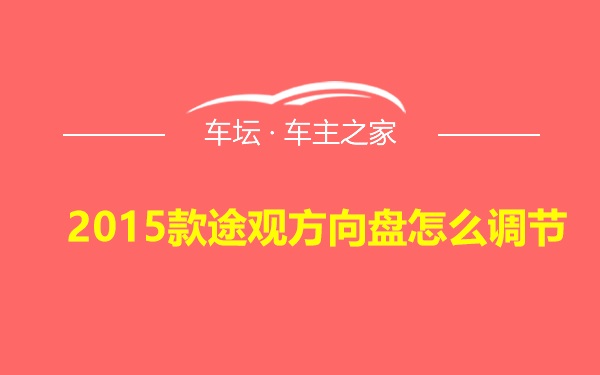 车坛 · 车主之家

2015款途观方向盘怎么调节